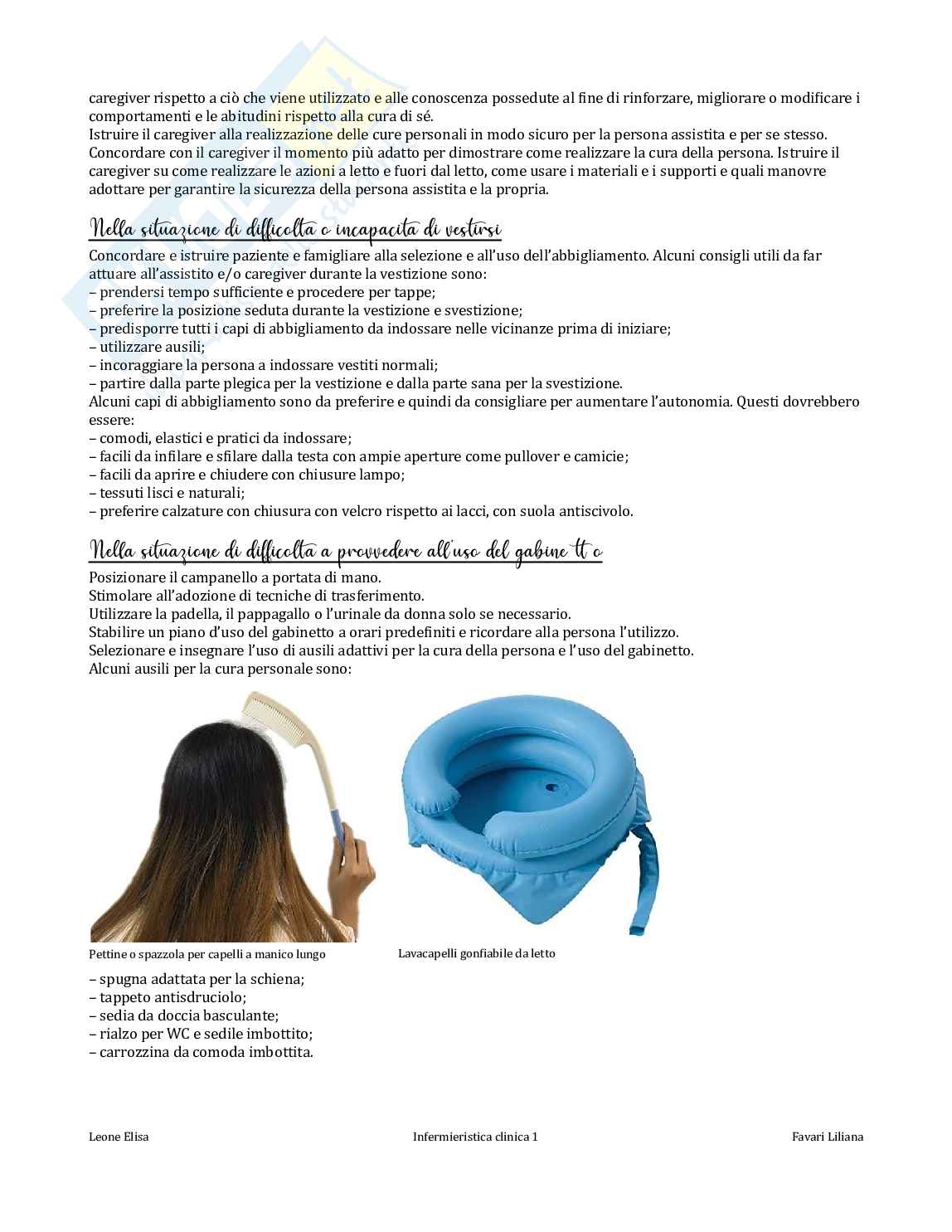 caregiver rispetto a ciò che viene utilizzato e alle conoscenza possedute al fine di rinforzare, migliorare o modificare i comportamenti e le abitudini rispetto alla cura di sé.
Istruire il caregiver alla realizzazione delle cure personali in modo sicuro per la persona assistita e per se stesso.
Concordare con il caregiver il momento più adatto per dimostrare come realizzare la cura della persona. Istruire il caregiver su come realizzare le azioni a letto e fuori dal letto, come usare i materiali e i supporti e quali manovre adottare per garantire la sicurezza della persona assistita e la propria.

Nella situazione di difficolta o incapacita di vestirsi

Concordare e istruire paziente e famigliare alla selezione e all'uso dell'abbigliamento. Alcuni consigli utili da far attuare all'assistito e/o caregiver durante la vestizione sono:
– prendersi tempo sufficiente e procedere per tappe;
– preferire la posizione seduta durante la vestizione e svestizione;
– predisporre tutti i capi di abbigliamento da indossare nelle vicinanze prima di iniziare;
– utilizzare ausili;
– incoraggiare la persona a indossare vestiti normali;
– partire dalla parte plegica per la vestizione e dalla parte sana per la svestizione.
Alcuni capi di abbigliamento sono da preferire e quindi da consigliare per aumentare l'autonomia. Questi dovrebbero essere:
– comodi, elastici e pratici da indossare;
– facili da infilare e sfilare dalla testa con ampie aperture come pullover e camicie;
– facili da aprire e chiudere con chiusure lampo;
– tessuti lisci e naturali;
– preferire calzature con chiusura con velcro rispetto ai lacci, con suola antiscivolo.

Nella situazione di difficolta a provvedere all'uso del gabine tt o

Posizionare il campanello a portata di mano.
Stimolare all'adozione di tecniche di trasferimento.
Utilizzare la padella, il pappagallo o l'urinale da donna solo se necessario.
Stabilire un piano d'uso del gabinetto a orari predefiniti e ricordare alla persona l'utilizzo.
Selezionare e insegnare l'uso di ausili adattivi per la cura della persona e l'uso del gabinetto.
Alcuni ausili per la cura personale sono:

Pettine o spazzola per capelli a manico lungo

Lavacapelli gonfiabile da letto

– spugna adattata per la schiena;
– tappeto antisdruciolo;
– sedia da doccia basculante;
– rialzo per WC e sedile imbottito;
– carrozzina da comoda imbottita.

Leone Elisa Infermieristica clinica 1 Favari Liliana